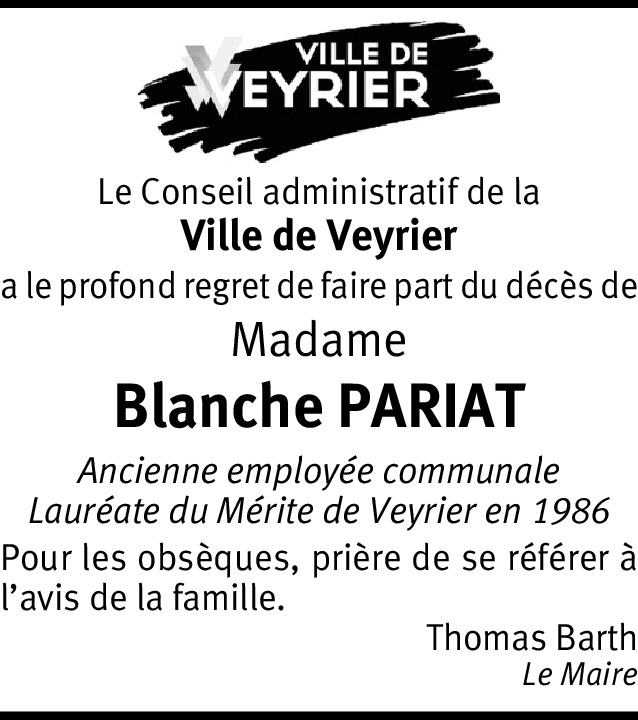 VILLE DE
VEYRIER

Le Conseil administratif de la
Ville de Veyrier
a le profond regret de faire part du décès de
Madame
Blanche PARIAT
Ancienne employée communale
Lauréate du Mérite de Veyrier en 1986

Pour les obsèques, prière de se référer à l'avis de la famille.

Thomas Barth
Le Maire